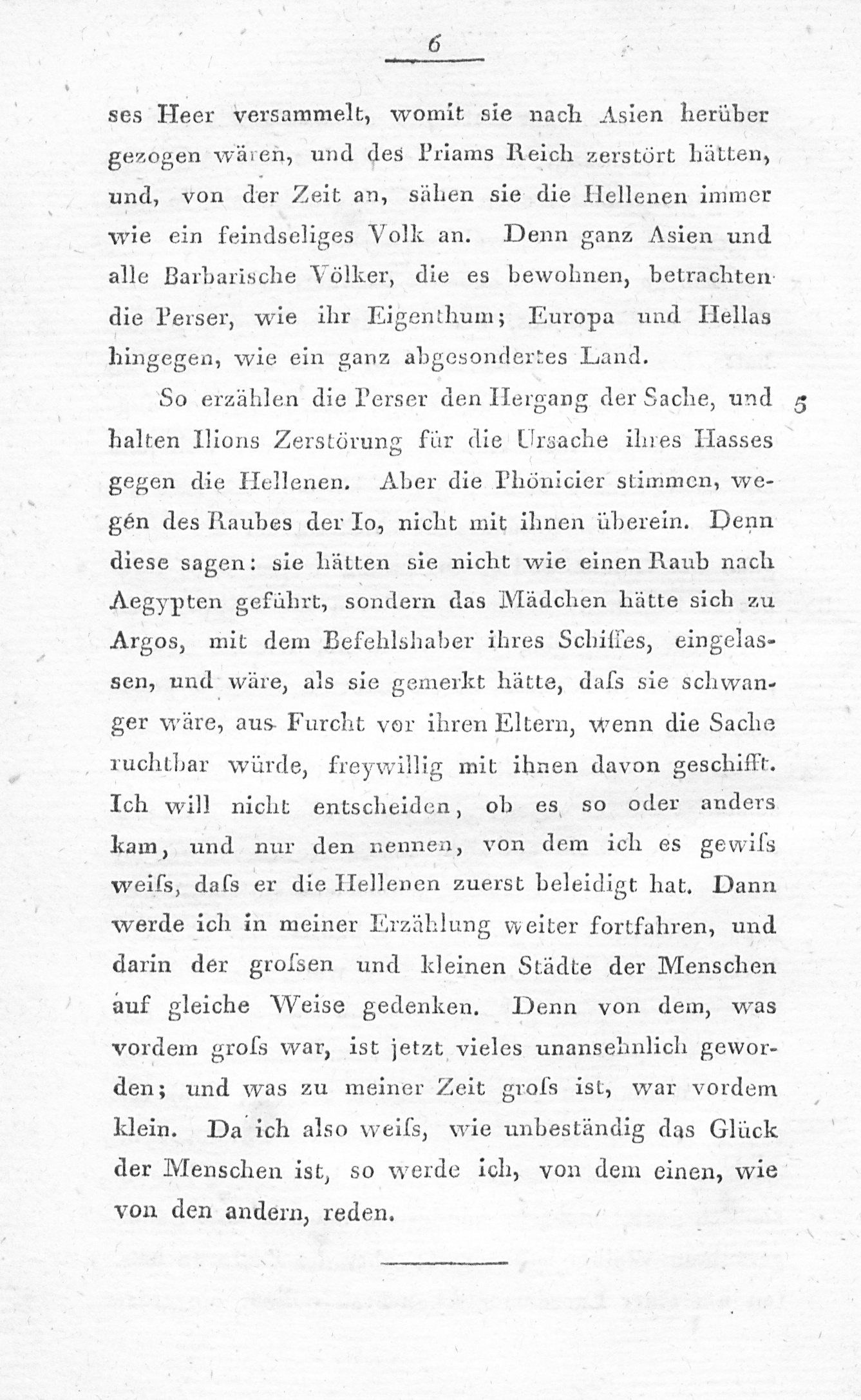 6

ses Heer versammelt, womit sie nach Asien herüber gezogen wären, und des Priams Reich zerstört hätten, und, von der Zeit an, sähen sie die Hellenen immer wie ein feindseliges Volk an. Denn ganz Asien und alle Barbarische Völker, die es bewohnen, betrachten die Perser, wie ihr Eigenthum; Europa und Hellas hingegen, wie ein ganz abgesondertes Land.

So erzählen die Perser den Hergang der Sache, und halten Ilions Zerstörung für die Ursache ihres Hasses gegen die Hellenen. Aber die Phönicier stimmen, wegen des Raubes der Io, nicht mit ihnen überein. Denn diese sagen: sie hätten sie nicht wie einen Raub nach Aegypten geführt, sondern das Mädchen hätte sich zu Argos, mit dem Befehlshaber ihres Schiffes, eingelassen, und wäre, als sie gemerkt hätte, daſs sie schwanger wäre, aus Furcht vor ihren Eltern, wenn die Sache ruchtbar würde, freywillig mit ihnen davon geschifft. Ich will nicht entscheiden, ob es so oder anders kam, und nur den nennen, von dem ich es gewiſs weiſs, daſs er die Hellenen zuerst beleidigt hat. Dann werde ich in meiner Erzählung weiter fortfahren, und darin der groſsen und kleinen Städte der Menschen auf gleiche Weise gedenken. Denn von dem, was vordem groſs war, ist jetzt vieles unansehnlich geworden; und was zu meiner Zeit groſs ist, war vordem klein. Da ich also weiſs, wie unbeständig das Glück der Menschen ist, so werde ich, von dem einen, wie von den andern, reden. 5